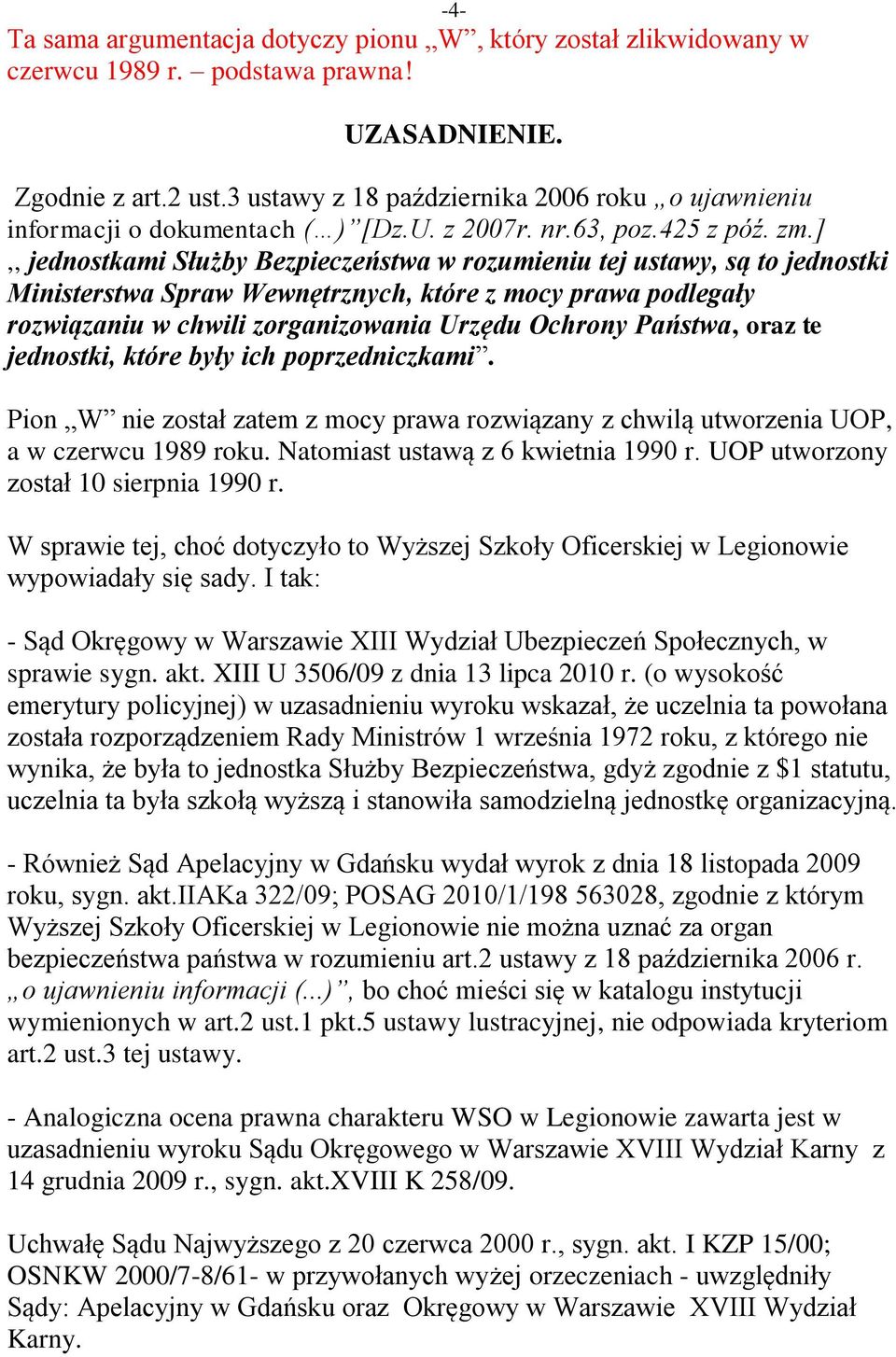 -4-

Ta sama argumentacja dotyczy pionu „W”, który został zlikwidowany w czerwcu 1989 r. – podstawa prawna!

UZASADNIENIE.

Zgodnie z art.2 ust.3 ustawy z 18 października 2006 roku „o ujawnieniu informacji o dokumentach (…)”[Dz.U. z 2007r. nr.63, poz.425 z póź. zm.] ,, jednostkami Służby Bezpieczeństwa w rozumieniu tej ustawy, są to jednostki Ministerstwa Spraw Wewnętrznych, które z mocy prawa podlegały rozwiązaniu w chwili zorganizowania Urzędu Ochrony Państwa, oraz te jednostki, które były ich poprzedniczkami”.

Pion „W” nie został zatem z mocy prawa rozwiązany z chwilą utworzenia UOP, a w czerwcu 1989 roku. Natomiast ustawą z 6 kwietnia 1990 r. UOP utworzony został 10 sierpnia 1990 r.

W sprawie tej, choć dotyczyło to Wyższej Szkoły Oficerskiej w Legionowie wypowiadały się sady. I tak:

- Sąd Okręgowy w Warszawie XIII Wydział Ubezpieczeń Społecznych, w sprawie sygn. akt. XIII U 3506/09 z dnia 13 lipca 2010 r. (o wysokość emerytury policyjnej) w uzasadnieniu wyroku wskazał, że uczelnia ta powołana została rozporządzeniem Rady Ministrów 1 września 1972 roku, z którego nie wynika, że była to jednostka Służby Bezpieczeństwa, gdyż zgodnie z $1 statutu, uczelnia ta była szkołą wyższą i stanowiła samodzielną jednostkę organizacyjną.

- Również Sąd Apelacyjny w Gdańsku wydał wyrok z dnia 18 listopada 2009 roku, sygn. akt.IIAKa 322/09; POSAG 2010/1/198 563028, zgodnie z którym Wyższej Szkoły Oficerskiej w Legionowie nie można uznać za organ bezpieczeństwa państwa w rozumieniu art.2 ustawy z 18 października 2006 r. „o ujawnieniu informacji (...)”, bo choć mieści się w katalogu instytucji wymienionych w art.2 ust.1 pkt.5 ustawy lustracyjnej, nie odpowiada kryteriom art.2 ust.3 tej ustawy.

- Analogiczna ocena prawna charakteru WSO w Legionowie zawarta jest w uzasadnieniu wyroku Sądu Okręgowego w Warszawie XVIII Wydział Karny z 14 grudnia 2009 r., sygn. akt.XVIII K 258/09.

Uchwałę Sądu Najwyższego z 20 czerwca 2000 r., sygn. akt. I KZP 15/00; OSNKW 2000/7-8/61- w przywołanych wyżej orzeczeniach - uwzględniły Sądy: Apelacyjny w Gdańsku oraz Okręgowy w Warszawie XVIII Wydział Karny.